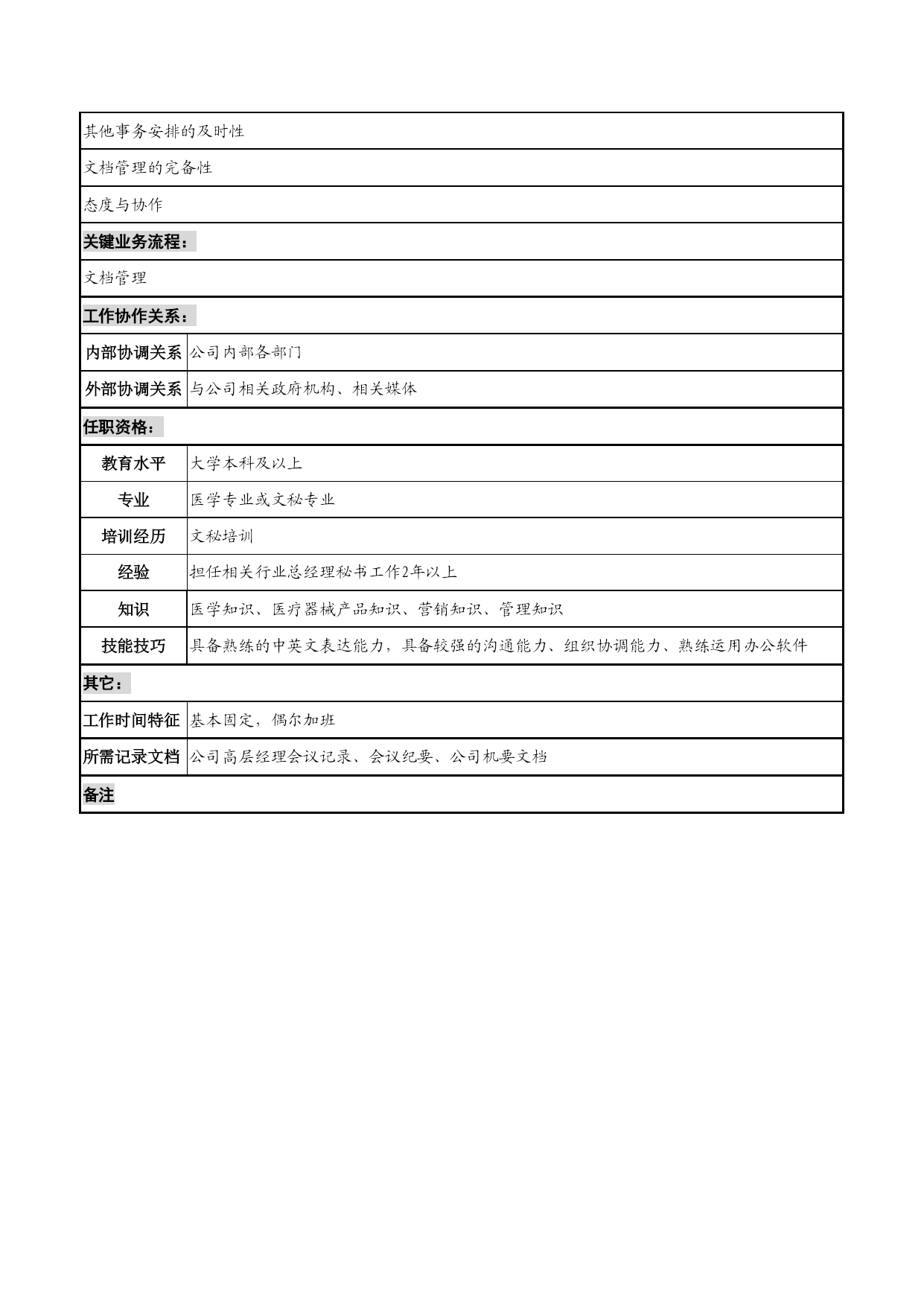 | 其他事务安排的及时性 | |
|---|---|
| 文档管理的完备性 | |
| 态度与协作 | |
| 关键业务流程： | |
| 文档管理 | |
| 工作协作关系： | |
| 内部协调关系 | 公司内部各部门 |
| 外部协调关系 | 与公司相关政府机构、相关媒体 |
| 任职资格： | |
| 教育水平 | 大学本科及以上 |
| 专业 | 医学专业或文秘专业 |
| 培训经历 | 文秘培训 |
| 经验 | 担任相关行业总经理秘书工作2年以上 |
| 知识 | 医学知识、医疗器械产品知识、营销知识、管理知识 |
| 技能技巧 | 具备熟练的中英文表达能力，具备较强的沟通能力、组织协调能力、熟练运用办公软件 |
| 其它： | |
| 工作时间特征 | 基本固定，偶尔加班 |
| 所需记录文档 | 公司高层经理会议记录、会议纪要、公司机要文档 |
| 备注 | |